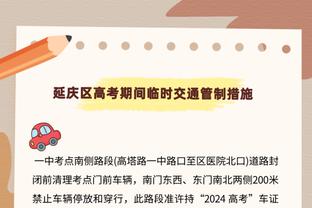 延庆区高考期间临时交通管制措施

一中考点南侧路段(高塔路一中路口至区医院北口)道路封闭前清理考点门前车辆，南门东西、东门南北两侧200米禁止车辆停放和穿行，此路段准许持“2024 高考”车证